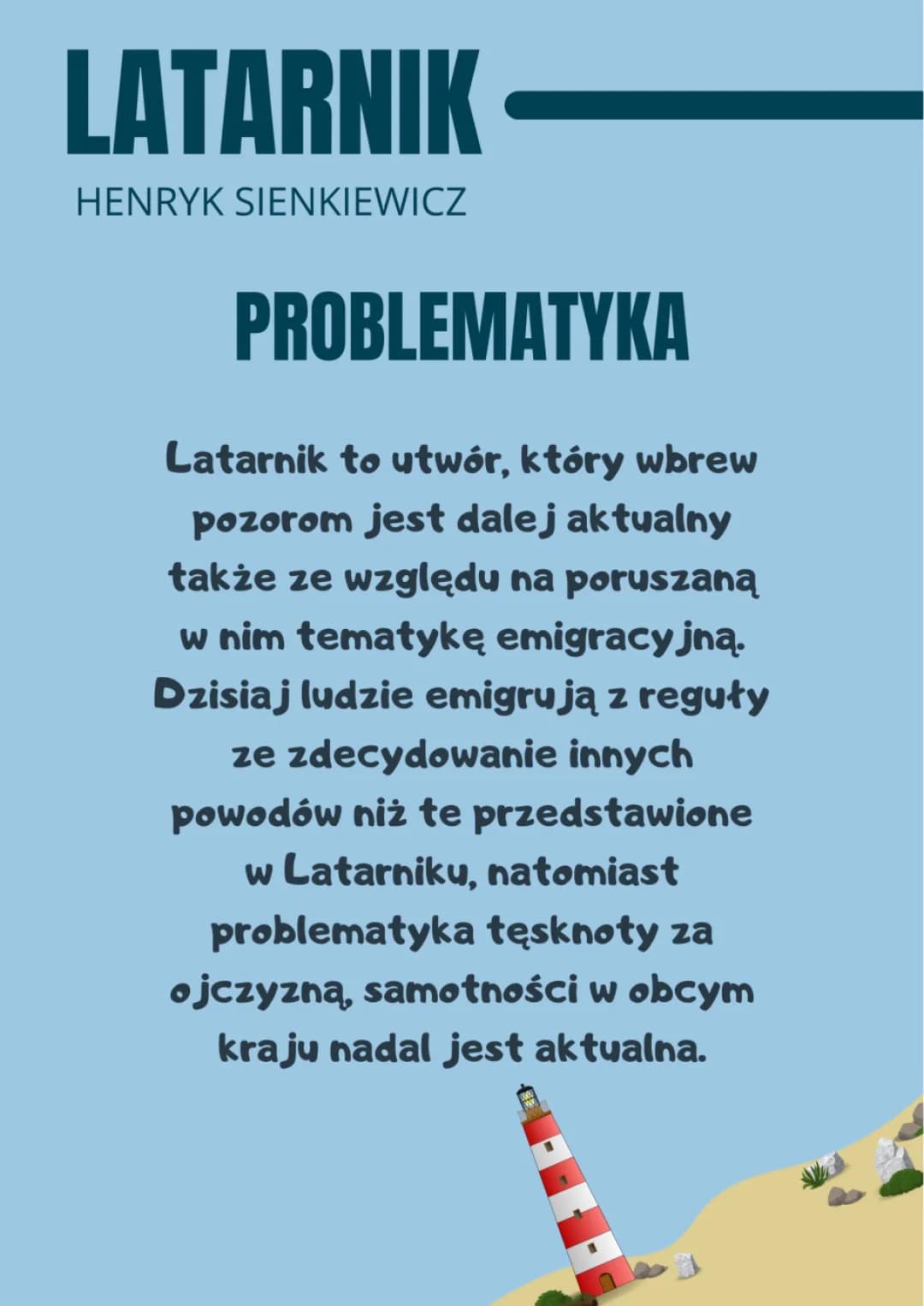 LATARNIK
HENRYK SIENKIEWICZ

PROBLEMATYKA

Latarnik to utwór, który wbrew pozorom jest dalej aktualny także ze względu na poruszaną w nim tematykę emigracyjną. Dzisiaj ludzie emigrują z reguły ze zdecydowanie innych powodów niż te przedstawione w Latarniku, natomiast problematyka tęsknoty za ojczyzną, samotności w obcym kraju nadal jest aktualna.